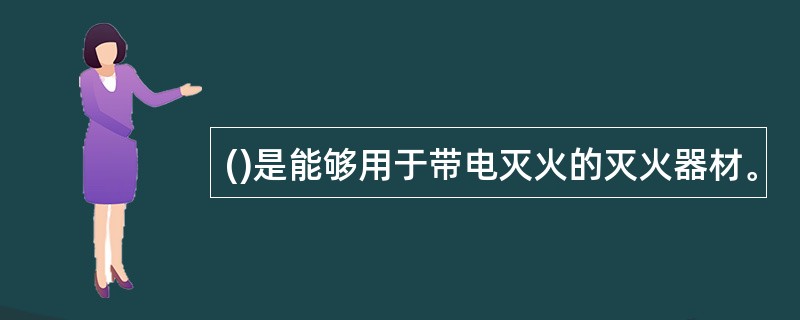 ()是能够用于带电灭火的灭火器材。